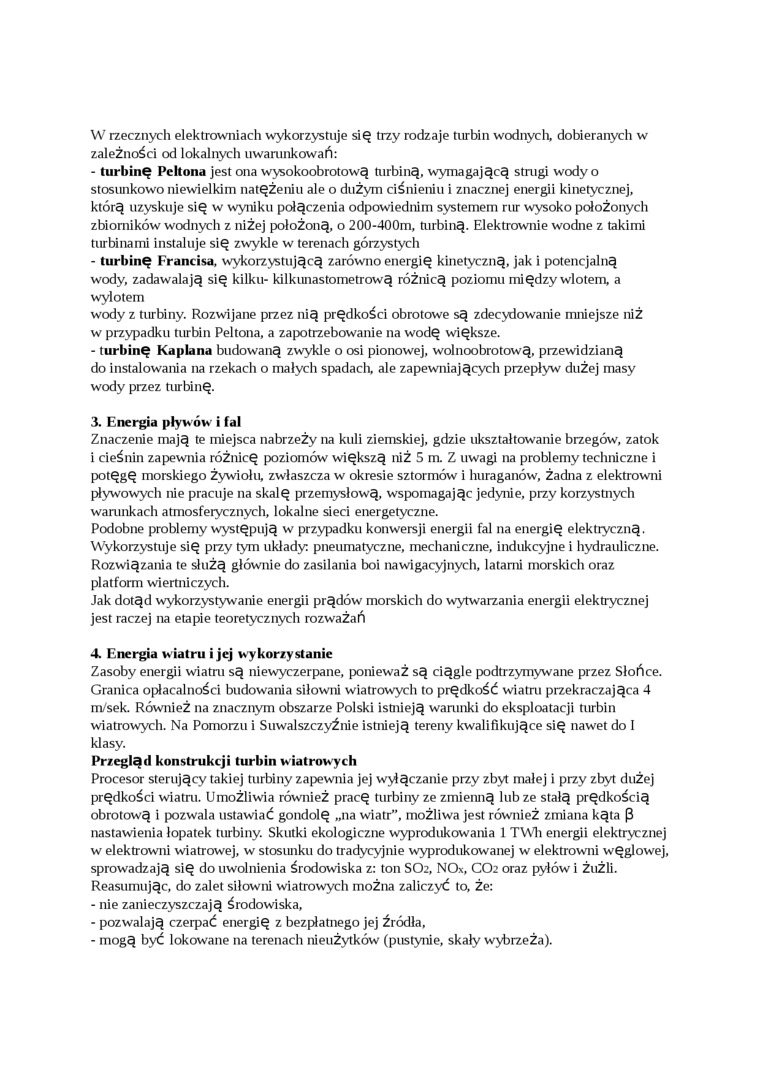 W rzecznych elektrowniach wykorzystuje się trzy rodzaje turbin wodnych, dobieranych w zależności od lokalnych uwarunkowań:
- **turbinę Peltona** jest ona wysokoobrotową turbiną, wymagającą strugi wody o stosunkowo niewielkim natężeniu ale o dużym ciśnieniu i znacznej energii kinetycznej, którą uzyskuje się w wyniku połączenia odpowiednim systemem rur wysoko położonych zbiorników wodnych z niżej położoną, o 200-400m, turbiną. Elektrownie wodne z takimi turbinami instaluje się zwykle w terenach górzystych
- **turbinę Francisa**, wykorzystującą zarówno energię kinetyczną, jak i potencjalną wody, zadawalają się kilku- kilkunastometrową różnicą poziomu między wlotem, a wylotem
wody z turbiny. Rozwijane przez nią prędkości obrotowe są zdecydowanie mniejsze niż w przypadku turbin Peltona, a zapotrzebowanie na wodę większe.
- t**urbinę Kaplana** budowaną zwykle o osi pionowej, wolnoobrotową, przewidzianą do instalowania na rzekach o małych spadach, ale zapewniających przepływ dużej masy wody przez turbinę.

**3. Energia pływów i fal**
Znaczenie mają te miejsca nabrzeży na kuli ziemskiej, gdzie ukształtowanie brzegów, zatok i cieśnin zapewnia różnicę poziomów większą niż 5 m. Z uwagi na problemy techniczne i potęgę morskiego żywiołu, zwłaszcza w okresie sztormów i huraganów, żadna z elektrowni pływowych nie pracuje na skalę przemysłową, wspomagając jedynie, przy korzystnych warunkach atmosferycznych, lokalne sieci energetyczne.
Podobne problemy występują w przypadku konwersji energii fal na energię elektryczną. Wykorzystuje się przy tym układy: pneumatyczne, mechaniczne, indukcyjne i hydrauliczne. Rozwiązania te służą głównie do zasilania boi nawigacyjnych, latarni morskich oraz platform wiertniczych.
Jak dotąd wykorzystywanie energii prądów morskich do wytwarzania energii elektrycznej jest raczej na etapie teoretycznych rozważań

**4. Energia wiatru i jej wykorzystanie**
Zasoby energii wiatru są niewyczerpane, ponieważ są ciągle podtrzymywane przez Słońce. Granica opłacalności budowania siłowni wiatrowych to prędkość wiatru przekraczająca 4 m/sek. Również na znacznym obszarze Polski istnieją warunki do eksploatacji turbin wiatrowych. Na Pomorzu i Suwalszczyźnie istnieją tereny kwalifikujące się nawet do I klasy.
**Przegląd konstrukcji turbin wiatrowych**
Procesor sterujący takiej turbiny zapewnia jej wyłączanie przy zbyt małej i przy zbyt dużej prędkości wiatru. Umożliwia również pracę turbiny ze zmienną lub ze stałą prędkością obrotową i pozwala ustawiać gondolę „na wiatr", możliwa jest również zmiana kąta β nastawienia łopatek turbiny. Skutki ekologiczne wyprodukowania 1 TWh energii elektrycznej w elektrowni wiatrowej, w stosunku do tradycyjnie wyprodukowanej w elektrowni węglowej, sprowadzają się do uwolnienia środowiska z: ton $SO_2$, $NO_x$, $CO_2$ oraz pyłów i żużli.
Reasumując, do zalet siłowni wiatrowych można zaliczyć to, że:
- nie zanieczyszczają środowiska,
- pozwalają czerpać energię z bezpłatnego jej źródła,
- mogą być lokowane na terenach nieużytków (pustynie, skały wybrzeża).